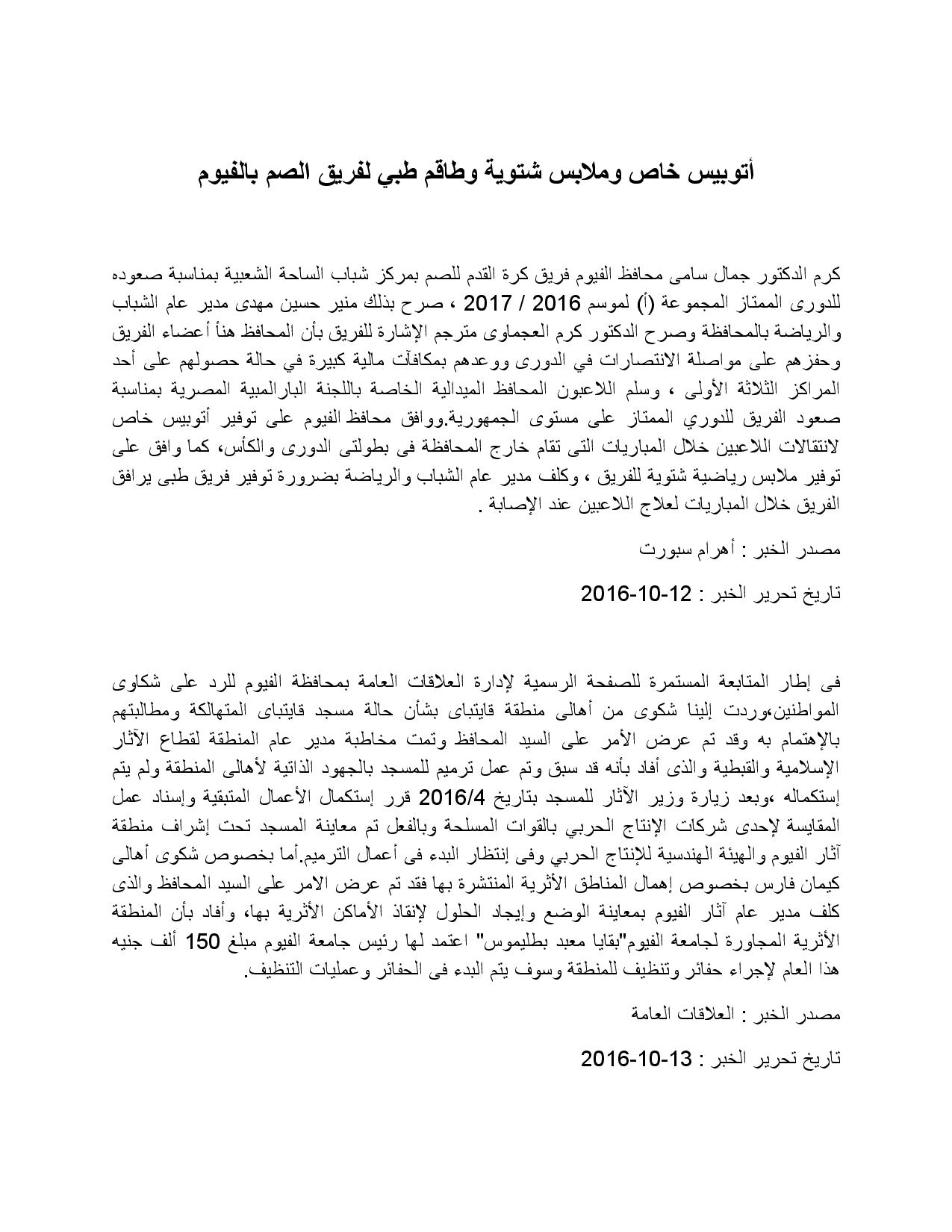 أتوبيس خاص وملابس شتوية وطاقم طبي لفريق الصم بالفيوم

كرم الدكتور جمال سامى محافظ الفيوم فريق كرة القدم للصم بمركز شباب الساحة الشعبية بمناسبة صعوده للدورى الممتاز المجموعة (أ) لموسم 2016 / 2017 ، صرح بذلك منير حسين مهدى مدير عام الشباب والرياضة بالمحافظة وصرح الدكتور كرم العجماوى مترجم الإشارة للفريق بأن المحافظ هنأ أعضاء الفريق وحفزهم على مواصلة الانتصارات في الدورى ووعدهم بمكافآت مالية كبيرة في حالة حصولهم على أحد المراكز الثلاثة الأولى ، وسلم اللاعبون المحافظ الميدالية الخاصة باللجنة البارالمبية المصرية بمناسبة صعود الفريق للدوري الممتاز على مستوى الجمهورية.ووافق محافظ الفيوم على توفير أتوبيس خاص لانتقالات اللاعبين خلال المباريات التى تقام خارج المحافظة فى بطولتى الدورى والكأس، كما وافق على توفير ملابس رياضية شتوية للفريق ، وكلف مدير عام الشباب والرياضة بضرورة توفير فريق طبى يرافق الفريق خلال المباريات لعلاج اللاعبين عند الإصابة .

مصدر الخبر : أهرام سبورت

تاريخ تحرير الخبر : 12-10-2016

فى إطار المتابعة المستمرة للصفحة الرسمية لإدارة العلاقات العامة بمحافظة الفيوم للرد على شكاوى المواطنين،وردت إلينا شكوى من أهالى منطقة قايتباى بشأن حالة مسجد قايتباى المتهالكة ومطالبتهم بالإهتمام به وقد تم عرض الأمر على السيد المحافظ وتمت مخاطبة مدير عام المنطقة لقطاع الآثار الإسلامية والقبطية والذى أفاد بأنه قد سبق وتم عمل ترميم للمسجد بالجهود الذاتية لأهالى المنطقة ولم يتم إستكماله ،وبعد زيارة وزير الآثار للمسجد بتاريخ 2016/4 قرر إستكمال الأعمال المتبقية وإسناد عمل المقايسة لإحدى شركات الإنتاج الحربي بالقوات المسلحة وبالفعل تم معاينة المسجد تحت إشراف منطقة آثار الفيوم والهيئة الهندسية للإنتاج الحربي وفى إنتظار البدء فى أعمال الترميم.أما بخصوص شكوى أهالى كيمان فارس بخصوص إهمال المناطق الأثرية المنتشرة بها فقد تم عرض الامر على السيد المحافظ والذى كلف مدير عام آثار الفيوم بمعاينة الوضع وإيجاد الحلول لإنقاذ الأماكن الأثرية بها، وأفاد بأن المنطقة الأثرية المجاورة لجامعة الفيوم"بقايا معبد بطليموس" اعتمد لها رئيس جامعة الفيوم مبلغ 150 ألف جنيه هذا العام لإجراء حفائر وتنظيف للمنطقة وسوف يتم البدء فى الحفائر وعمليات التنظيف.

مصدر الخبر : العلاقات العامة

تاريخ تحرير الخبر : 13-10-2016